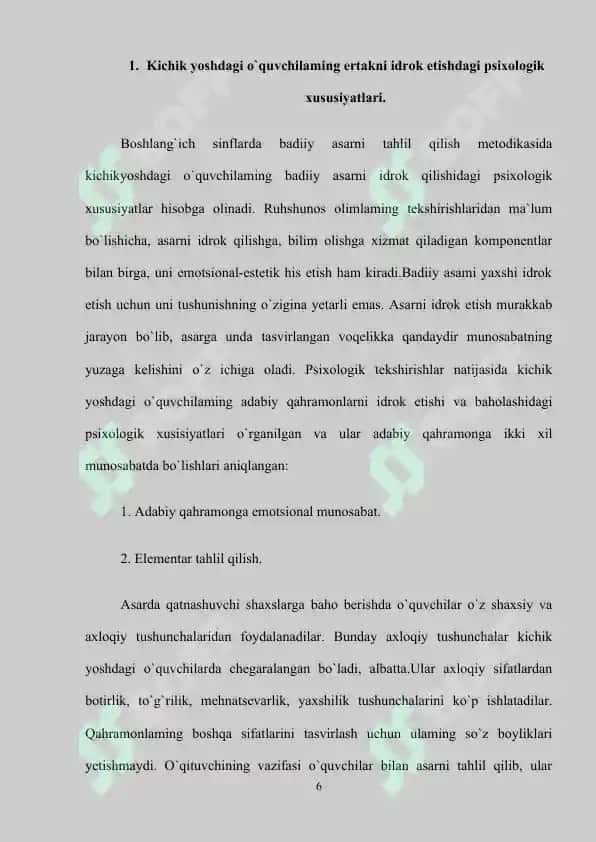 1. Kichik yoshdagi o`quvchilaming ertakni idrok etishdagi psixologik xususiyatlari.

Boshlang`ich sinflarda badiiy asarni tahlil qilish metodikasida kichikyoshdagi o`quvchilaming badiiy asarni idrok qilishidagi psixologik xususiyatlar hisobga olinadi. Ruhshunos olimlaming tekshirishlaridan ma`lum bo`lishicha, asarni idrok qilishga, bilim olishga xizmat qiladigan komponentlar bilan birga, uni emotsional-estetik his etish ham kiradi.Badiiy asami yaxshi idrok etish uchun uni tushunishning o`zigina yetarli emas. Asarni idrok etish murakkab jarayon bo`lib, asarga unda tasvirlangan voqelikka qandaydir munosabatning yuzaga kelishini o`z ichiga oladi. Psixologik tekshirishlar natijasida kichik yoshdagi o`quvchilaming adabiy qahramonlarni idrok etishi va baholashidagi psixologik xusisiyatlari o`rganilgan va ular adabiy qahramonga ikki xil munosabatda bo`lishlari aniqlangan:

1. Adabiy qahramonga emotsional munosabat.

2. Elementar tahlil qilish.

Asarda qatnashuvchi shaxslarga baho berishda o`quvchilar o`z shaxsiy va axloqiy tushunchalaridan foydalanadilar. Bunday axloqiy tushunchalar kichik yoshdagi o`quvchilarda chegaralangan bo`ladi, albatta.Ular axloqiy sifatlardan botirlik, to`g`rilik, mehnatsevarlik, yaxshilik tushunchalarini ko`p ishlatadilar. Qahramonlaming boshqa sifatlarini tasvirlash uchun ulaming so`z boyliklari yetishmaydi. O`qituvchining vazifasi o`quvchilar bilan asarni tahlil qilib, ular

6